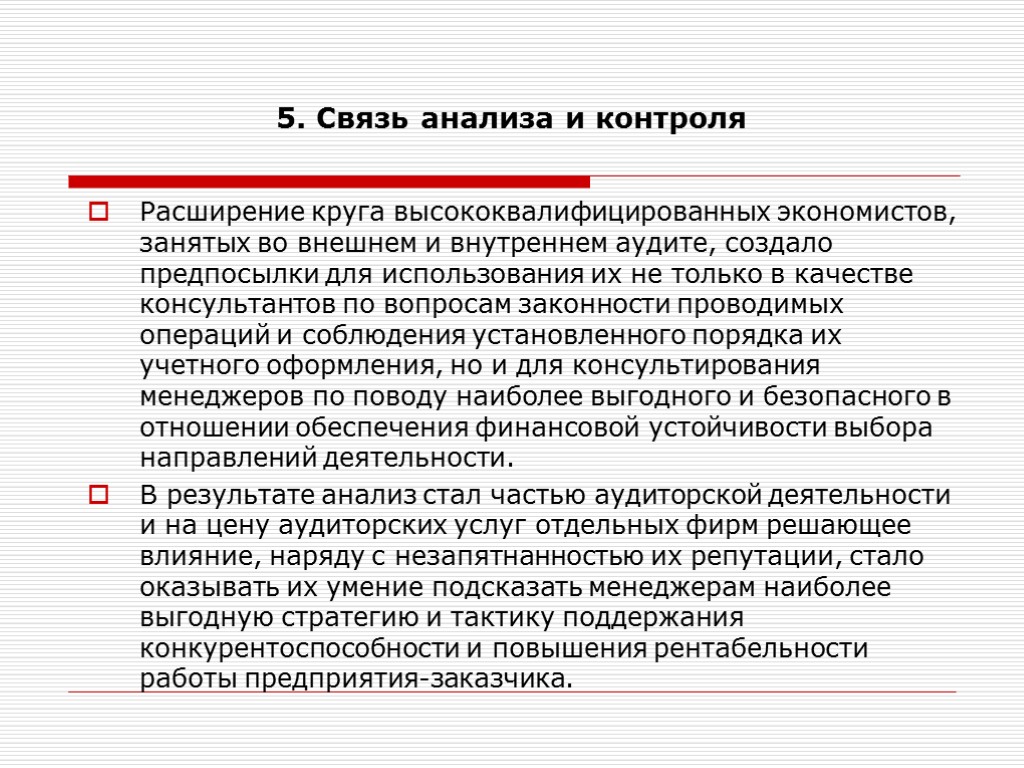 5. Связь анализа и контроля

Расширение круга высококвалифицированных экономистов, занятых во внешнем и внутреннем аудите, создало предпосылки для использования их не только в качестве консультантов по вопросам законности проводимых операций и соблюдения установленного порядка их учетного оформления, но и для консультирования менеджеров по поводу наиболее выгодного и безопасного в отношении обеспечения финансовой устойчивости выбора направлений деятельности.

В результате анализ стал частью аудиторской деятельности и на цену аудиторских услуг отдельных фирм решающее влияние, наряду с незапятнанностью их репутации, стало оказывать их умение подсказать менеджерам наиболее выгодную стратегию и тактику поддержания конкурентоспособности и повышения рентабельности работы предприятия-заказчика.